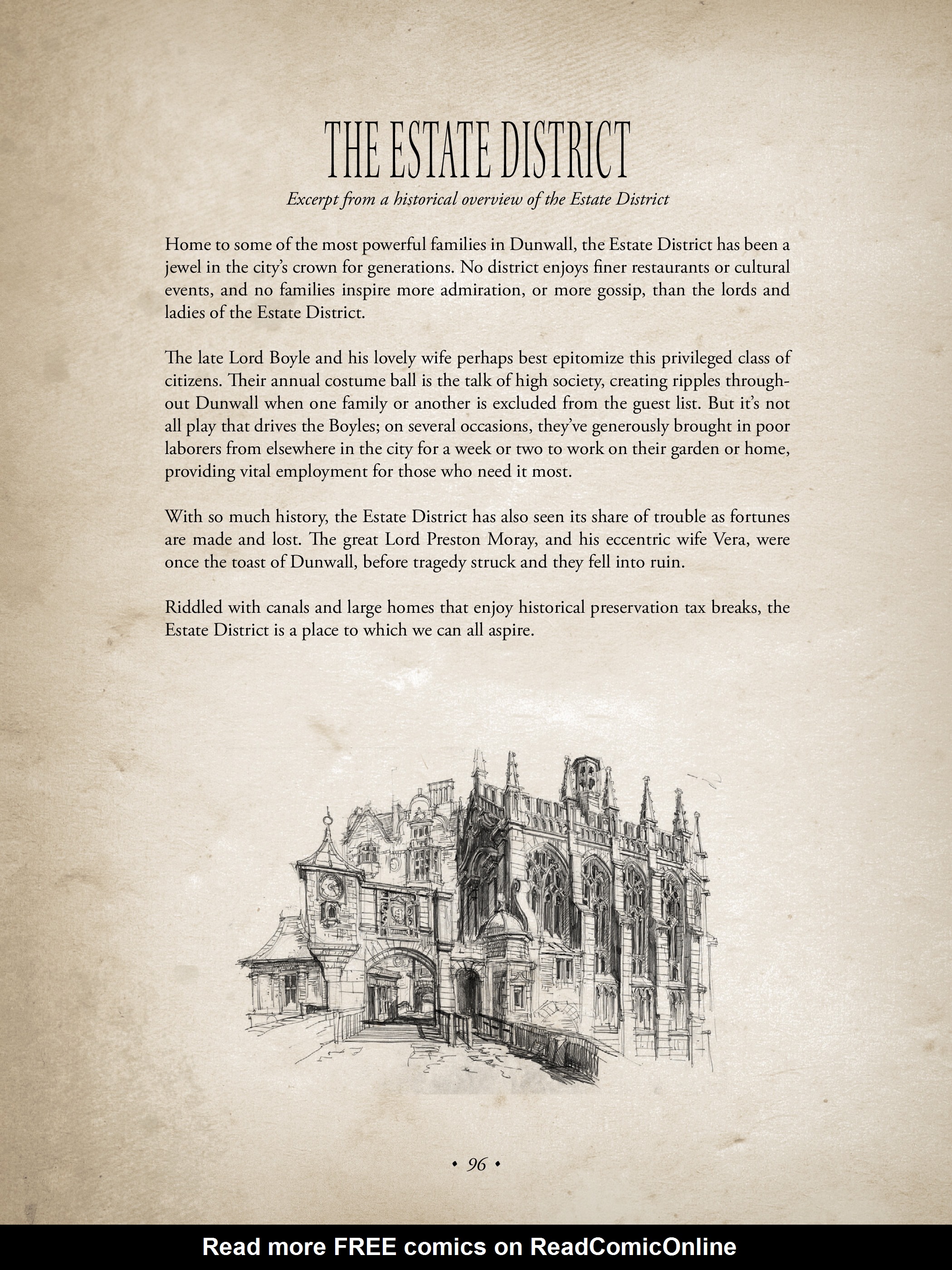 THE ESTATE DISTRICT

Excerpt from a historical overview of the Estate District

Home to some of the most powerful families in Dunwall, the Estate District has been a jewel in the city's crown for generations. No district enjoys finer restaurants or cultural events, and no families inspire more admiration, or more gossip, than the lords and ladies of the Estate District.

The late Lord Boyle and his lovely wife perhaps best epitomize this privileged class of citizens. Their annual costume ball is the talk of high society, creating ripples throughout Dunwall when one family or another is excluded from the guest list. But it's not all play that drives the Boyles; on several occasions, they've generously brought in poor laborers from elsewhere in the city for a week or two to work on their garden or home, providing vital employment for those who need it most.

With so much history, the Estate District has also seen its share of trouble as fortunes are made and lost. The great Lord Preston Moray, and his eccentric wife Vera, were once the toast of Dunwall, before tragedy struck and they fell into ruin.

Riddled with canals and large homes that enjoy historical preservation tax breaks, the Estate District is a place to which we can all aspire.

• 96 •

Read more FREE comics on ReadComicOnline